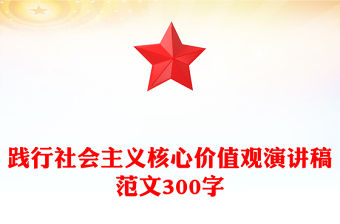 践行社会主义核心价值观演讲稿范文300字